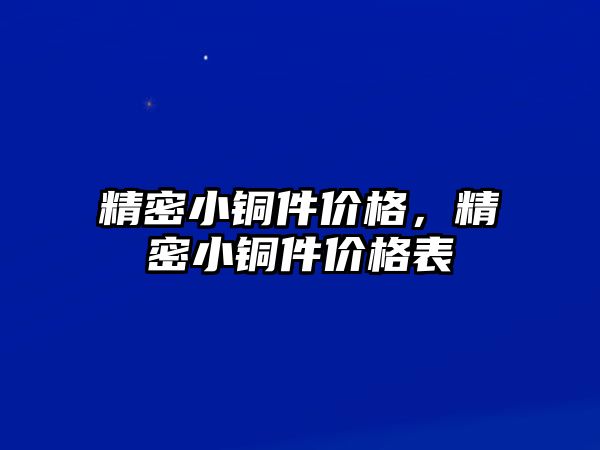 精密小铜件价格，精密小铜件价格表